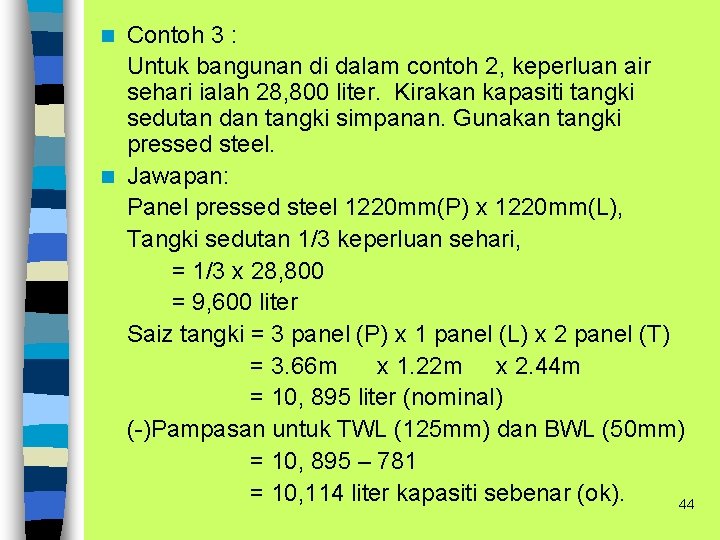 Contoh 3 :

Untuk bangunan di dalam contoh 2, keperluan air sehari ialah 28,800 liter. Kirakan kapasiti tangki sedutan dan tangki simpanan. Gunakan tangki pressed steel.

Jawapan:

Panel pressed steel 1220mm(P) x 1220mm(L),

Tangki sedutan 1/3 keperluan sehari,

= 1/3 x 28,800

= 9,600 liter

Saiz tangki = 3 panel (P) x 1 panel (L) x 2 panel (T)

= 3.66m x 1.22m x 2.44m

= 10, 895 liter (nominal)

(-)Pampasan untuk TWL (125mm) dan BWL (50mm)

= 10, 895 – 781

= 10,114 liter kapasiti sebenar (ok).

44